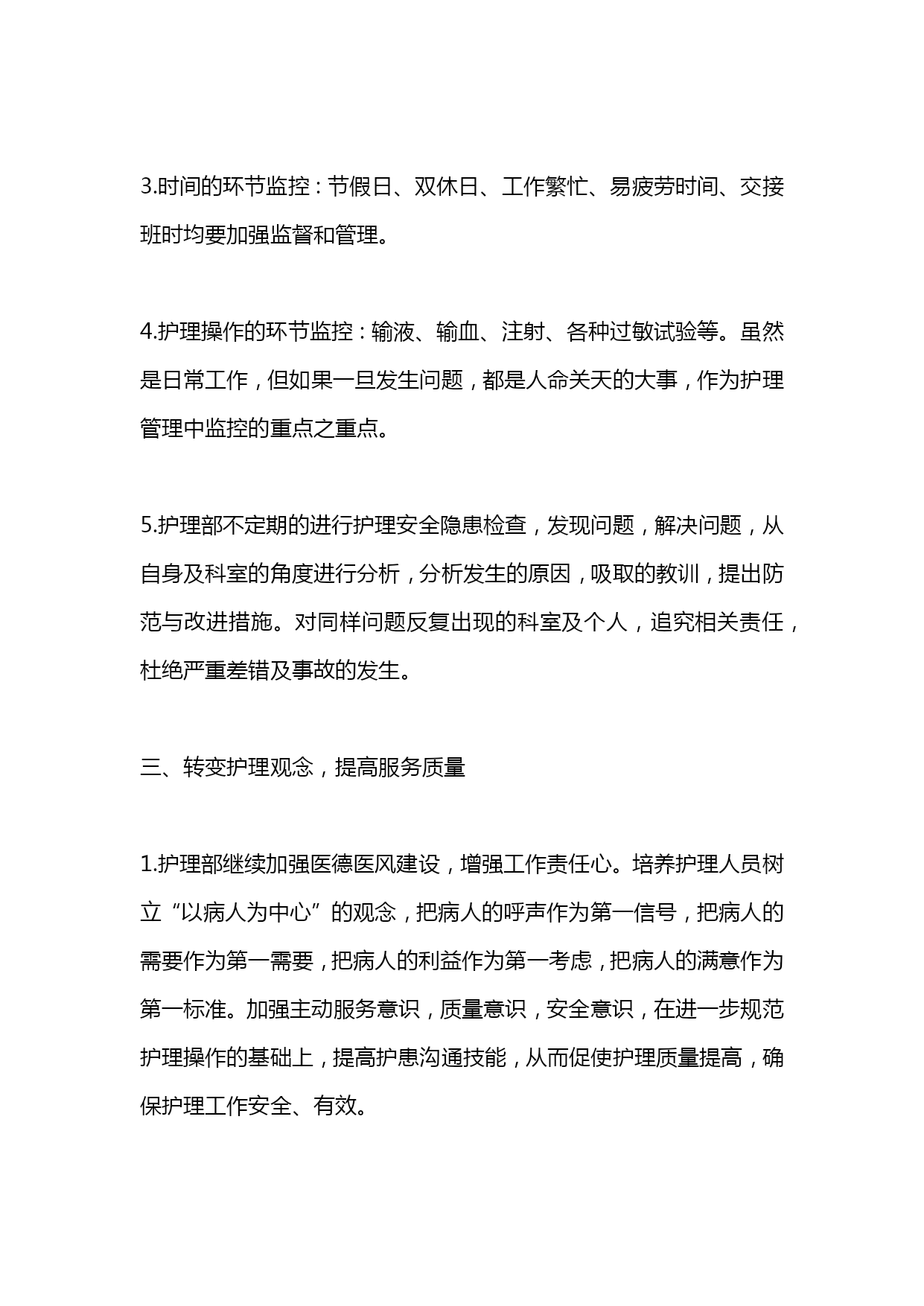 3.时间的环节监控：节假日、双休日、工作繁忙、易疲劳时间、交接班时均要加强监督和管理。

4.护理操作的环节监控：输液、输血、注射、各种过敏试验等。虽然是日常工作，但如果一旦发生问题，都是人命关天的大事，作为护理管理中监控的重点之重点。

5.护理部不定期的进行护理安全隐患检查，发现问题，解决问题，从自身及科室的角度进行分析，分析发生的原因，吸取的教训，提出防范与改进措施。对同样问题反复出现的科室及个人，追究相关责任，杜绝严重差错及事故的发生。

三、转变护理观念，提高服务质量

1.护理部继续加强医德医风建设，增强工作责任心。培养护理人员树立“以病人为中心”的观念，把病人的呼声作为第一信号，把病人的需要作为第一需要，把病人的利益作为第一考虑，把病人的满意作为第一标准。加强主动服务意识，质量意识，安全意识，在进一步规范护理操作的基础上，提高护患沟通技能，从而促使护理质量提高，确保护理工作安全、有效。